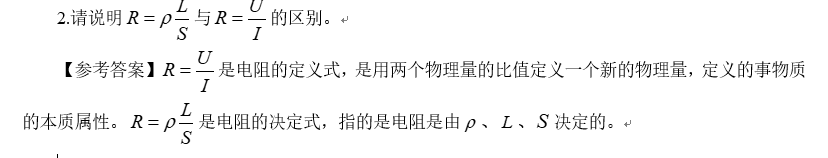 2.请说明 $R=\rho\frac{L}{S}$ 与 $R=\frac{U}{I}$ 的区别。

【参考答案】$R=\frac{U}{I}$ 是电阻的定义式，是用两个物理量的比值定义一个新的物理量，定义的事物质的本质属性。$R=\rho\frac{L}{S}$ 是电阻的决定式，指的是电阻是由 $\rho$ 、$L$ 、$S$ 决定的。